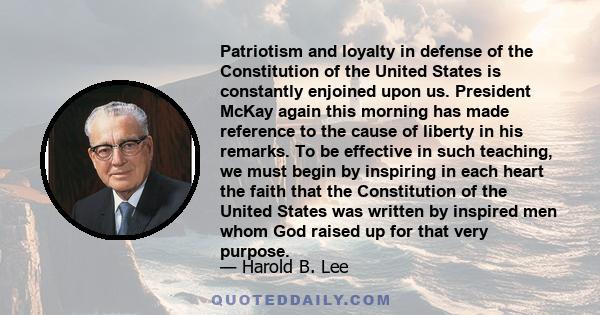 Patriotism and loyalty in defense of the Constitution of the United States is constantly enjoined upon us. President McKay again this morning has made reference to the cause of liberty in his remarks. To be effective in such teaching, we must begin by inspiring in each heart the faith that the Constitution of the United States was written by inspired men whom God raised up for that very purpose.

— Harold B. Lee

QUOTEDDAILY.COM